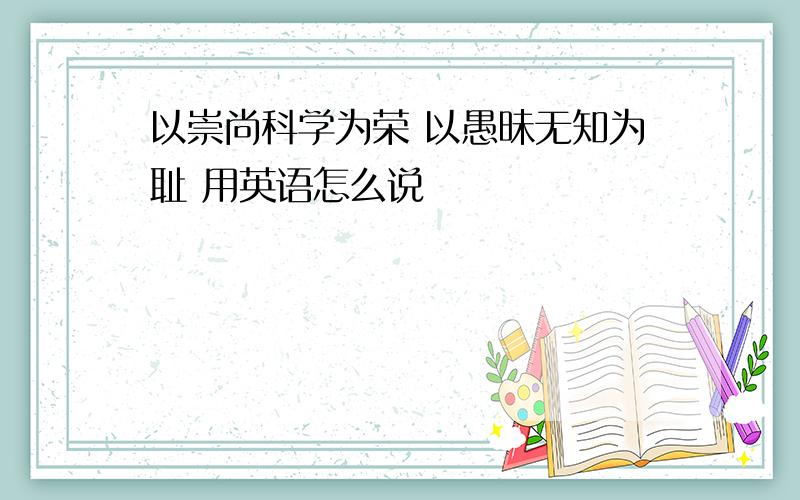 以崇尚科学为荣 以愚昧无知为耻 用英语怎么说